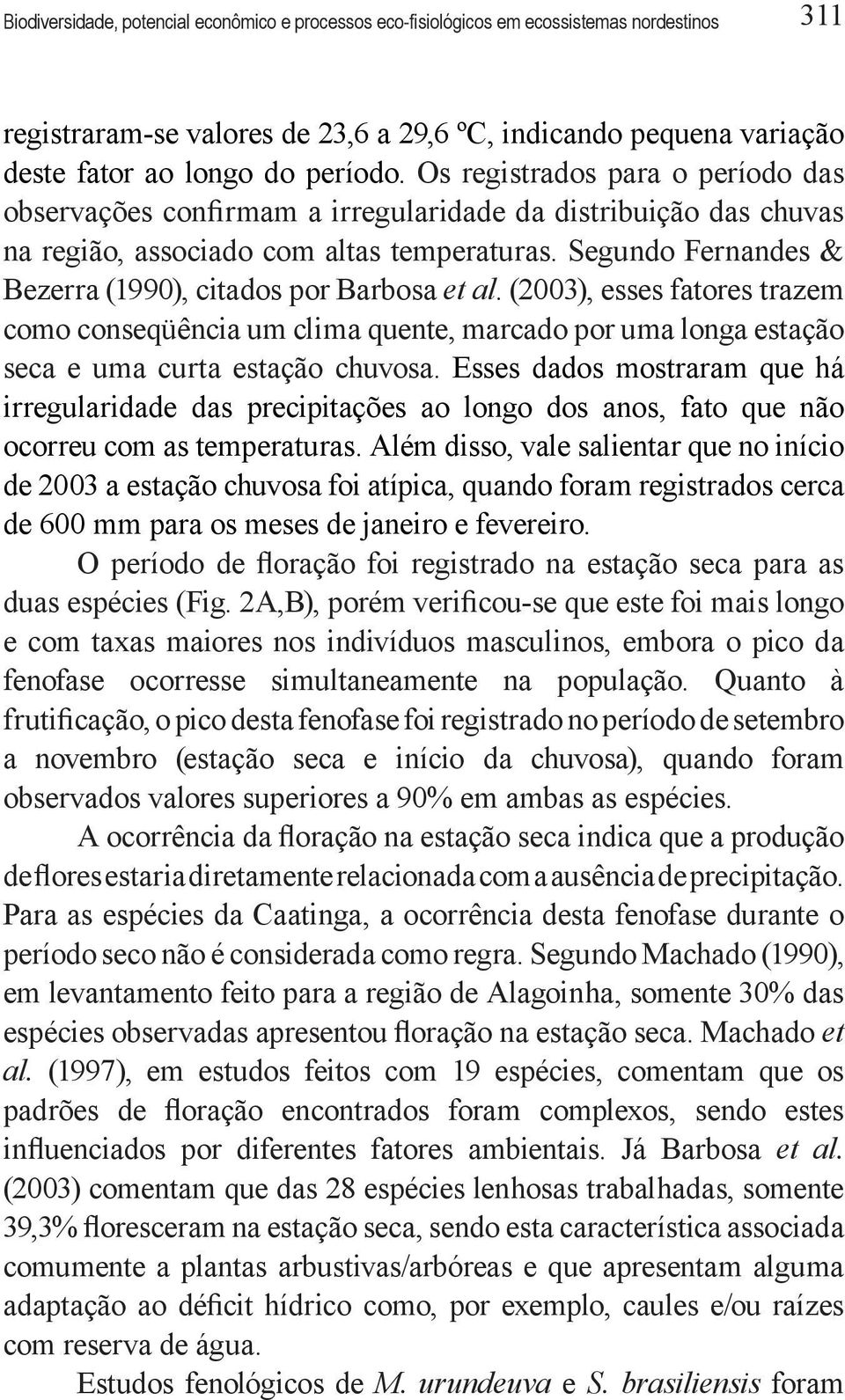 Biodiversidade, potencial econômico e processos eco-fisiológicos em ecossistemas nordestinos 311

registraram-se valores de 23,6 a 29,6 ºC, indicando pequena variação deste fator ao longo do período. Os registrados para o período das observações confirmam a irregularidade da distribuição das chuvas na região, associado com altas temperaturas. Segundo Fernandes & Bezerra (1990), citados por Barbosa et al. (2003), esses fatores trazem como conseqüência um clima quente, marcado por uma longa estação seca e uma curta estação chuvosa. Esses dados mostraram que há irregularidade das precipitações ao longo dos anos, fato que não ocorreu com as temperaturas. Além disso, vale salientar que no início de 2003 a estação chuvosa foi atípica, quando foram registrados cerca de 600 mm para os meses de janeiro e fevereiro.

O período de floração foi registrado na estação seca para as duas espécies (Fig. 2A,B), porém verificou-se que este foi mais longo e com taxas maiores nos indivíduos masculinos, embora o pico da fenofase ocorresse simultaneamente na população. Quanto à frutificação, o pico desta fenofase foi registrado no período de setembro a novembro (estação seca e início da chuvosa), quando foram observados valores superiores a 90% em ambas as espécies.

A ocorrência da floração na estação seca indica que a produção de flores estaria diretamente relacionada com a ausência de precipitação. Para as espécies da Caatinga, a ocorrência desta fenofase durante o período seco não é considerada como regra. Segundo Machado (1990), em levantamento feito para a região de Alagoinha, somente 30% das espécies observadas apresentou floração na estação seca. Machado et al. (1997), em estudos feitos com 19 espécies, comentam que os padrões de floração encontrados foram complexos, sendo estes influenciados por diferentes fatores ambientais. Já Barbosa et al. (2003) comentam que das 28 espécies lenhosas trabalhadas, somente 39,3% floresceram na estação seca, sendo esta característica associada comumente a plantas arbustivas/arbóreas e que apresentam alguma adaptação ao déficit hídrico como, por exemplo, caules e/ou raízes com reserva de água.

Estudos fenológicos de M. urundeuva e S. brasiliensis foram